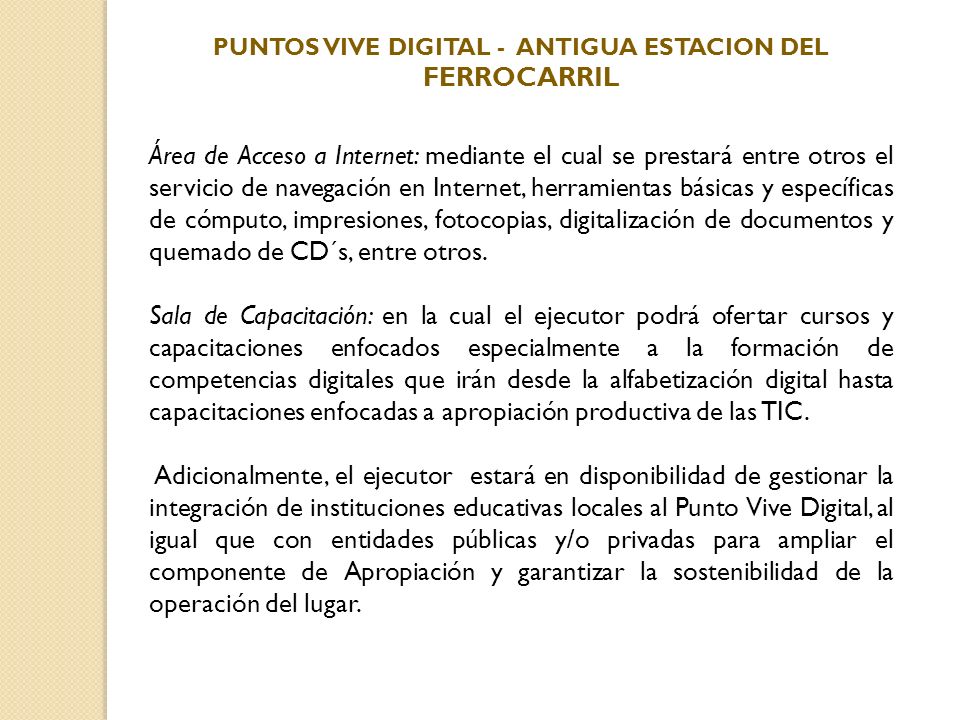 PUNTOS VIVE DIGITAL - ANTIGUA ESTACION DEL FERROCARRIL

Área de Acceso a Internet: mediante el cual se prestará entre otros el servicio de navegación en Internet, herramientas básicas y específicas de cómputo, impresiones, fotocopias, digitalización de documentos y quemado de CD´s, entre otros.

Sala de Capacitación: en la cual el ejecutor podrá ofertar cursos y capacitaciones enfocados especialmente a la formación de competencias digitales que irán desde la alfabetización digital hasta capacitaciones enfocadas a apropiación productiva de las TIC.

Adicionalmente, el ejecutor estará en disponibilidad de gestionar la integración de instituciones educativas locales al Punto Vive Digital, al igual que con entidades públicas y/o privadas para ampliar el componente de Apropiación y garantizar la sostenibilidad de la operación del lugar.